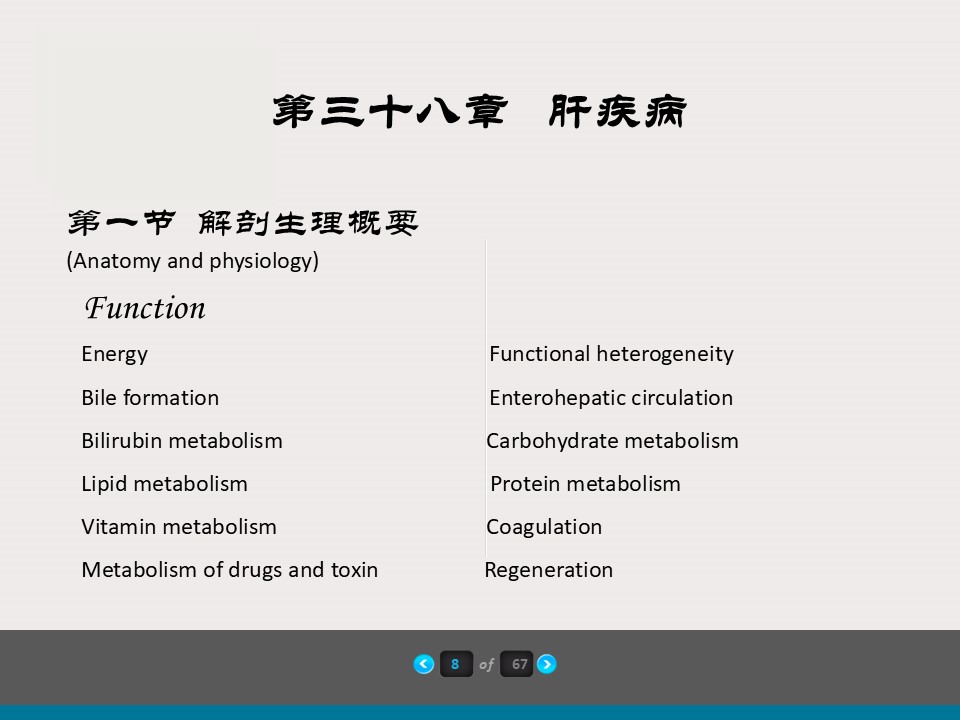 第三十八章 肝疾病

第一节 解剖生理概要
(Anatomy and physiology)

Function

Energy
Bile formation
Bilirubin metabolism
Lipid metabolism
Vitamin metabolism
Metabolism of drugs and toxin

Functional heterogeneity
Enterohepatic circulation
Carbohydrate metabolism
Protein metabolism
Coagulation
Regeneration

8 of 67